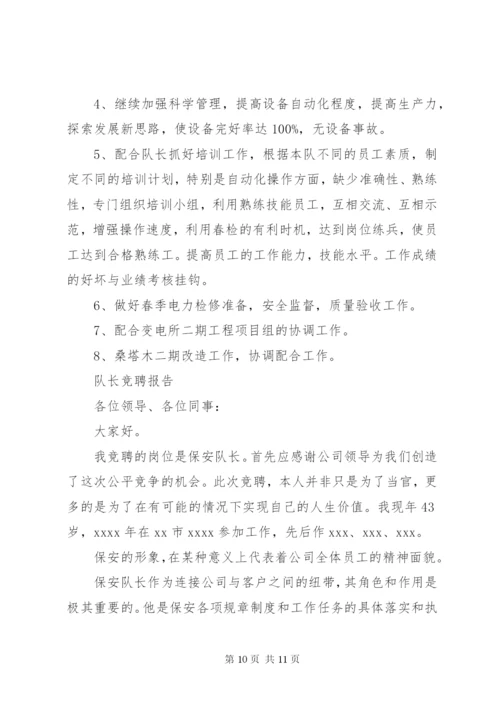 4、继续加强科学管理，提高设备自动化程度，提高生产力，探索发展新思路，使设备完好率达 100%，无设备事故。

5、配合队长抓好培训工作，根据本队不同的员工素质，制定不同的培训计划，特别是自动化操作方面，缺少准确性、熟练性，专门组织培训小组，利用熟练技能员工，互相交流、互相示范，增强操作速度，利用春检的有利时机，达到岗位练兵，使员工达到合格熟练工。提高员工的工作能力，技能水平。工作成绩的好坏与业绩考核挂钩。

6、做好春季电力检修准备，安全监督，质量验收工作。

7、配合变电所二期工程项目组的协调工作。

8、桑塔木二期改造工作，协调配合工作。

队长竞聘报告

各位领导、各位同事：

大家好。

我竞聘的岗位是保安队长。首先应感谢公司领导为我们创造了这次公平竞争的机会。此次竞聘，本人并非只是为了当官，更多的是为了在有可能的情况下实现自己的人生价值。我现年 43 岁，xxxx 年在 xx 市 xxxx 参加工作，先后作 xxx、xxx、xxx。

保安的形象，在某种意义上代表着公司全体员工的精神面貌。

保安队长作为连接公司与客户之间的纽带，其角色和作用是极其重要的。他是保安各项规章制度和工作任务的具体落实和执

第 10 页 共 11 页